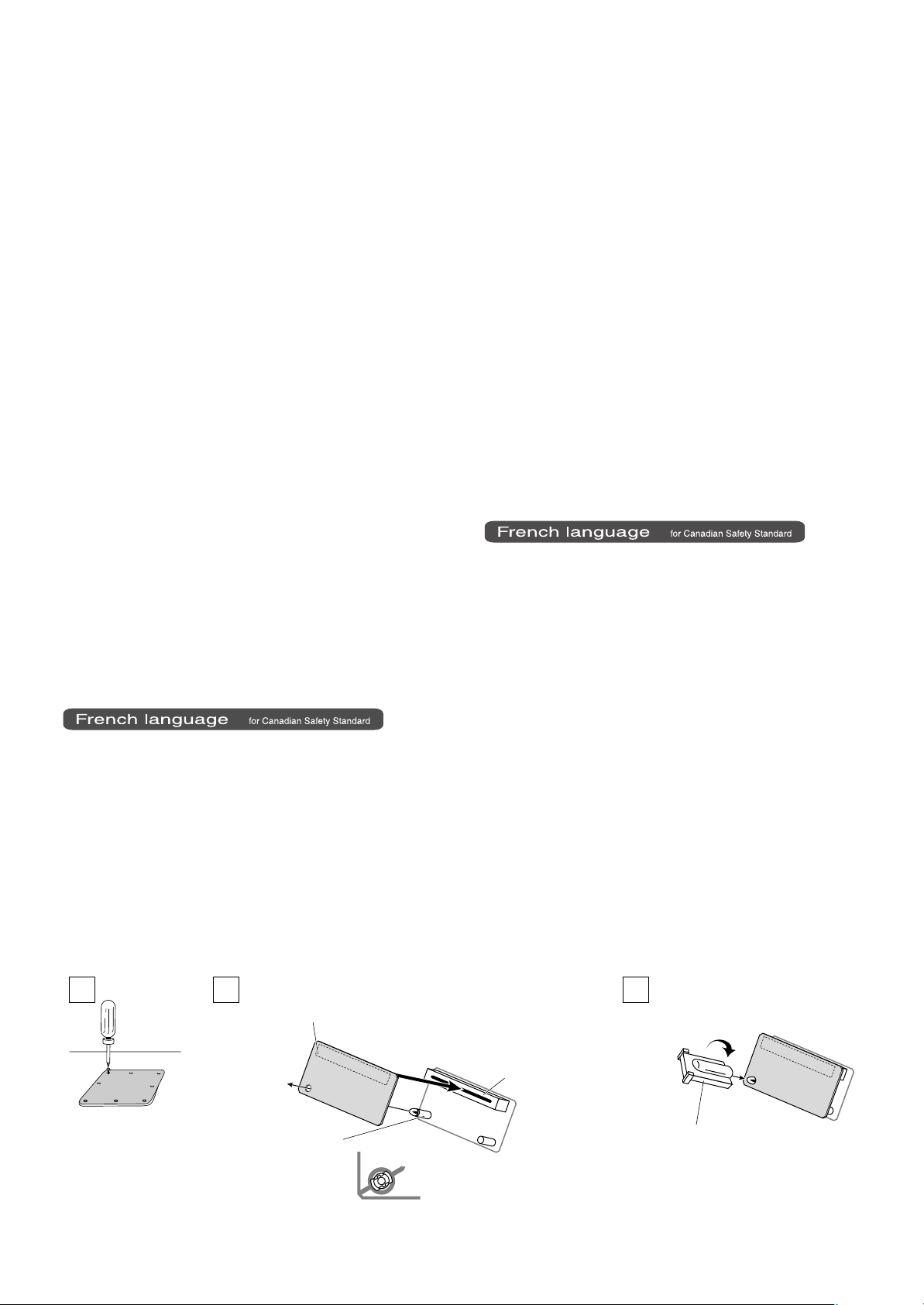 French language for Canadian Safety Standard

French language for Canadian Safety Standard